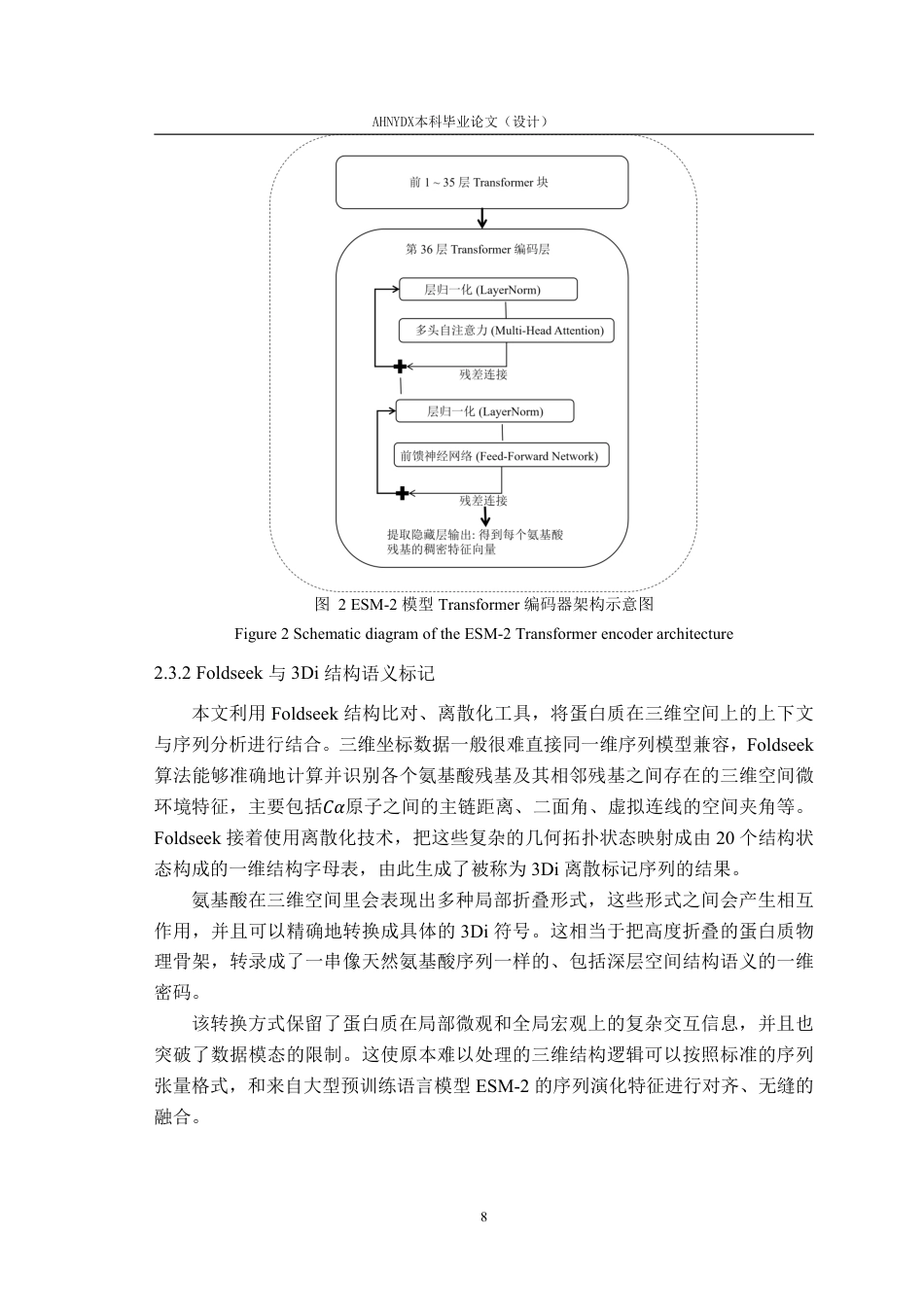 AHNYDX本科毕业论文（设计）

前 1 ~ 35 层 Transformer 块

第 36 层 Transformer 编码层

层归一化 (LayerNorm)

多头自注意力 (Multi-Head Attention)

残差连接

层归一化 (LayerNorm)

前馈神经网络 (Feed-Forward Network)

残差连接

提取隐藏层输出: 得到每个氨基酸残基的稠密特征向量

图 2 ESM-2 模型 Transformer 编码器架构示意图

Figure 2 Schematic diagram of the ESM-2 Transformer encoder architecture

2.3.2 Foldseek 与 3Di 结构语义标记

本文利用 Foldseek 结构比对、离散化工具，将蛋白质在三维空间上的上下文与序列分析进行结合。三维坐标数据一般很难直接同一维序列模型兼容，Foldseek 算法能够准确地计算并识别各个氨基酸残基及其相邻残基之间存在的三维空间微环境特征，主要包括$C\alpha$原子之间的主链距离、二面角、虚拟连线的空间夹角等。Foldseek 接着使用离散化技术，把这些复杂的几何拓扑状态映射成由 20 个结构状态构成的一维结构字母表，由此生成了被称为 3Di 离散标记序列的结果。

氨基酸在三维空间里会表现出多种局部折叠形式，这些形式之间会产生相互作用，并且可以精确地转换成具体的 3Di 符号。这相当于把高度折叠的蛋白质物理骨架，转录成了一串像天然氨基酸序列一样的、包括深层空间结构语义的一维密码。

该转换方式保留了蛋白质在局部微观和全局宏观上的复杂交互信息，并且也突破了数据模态的限制。这使原本难以处理的三维结构逻辑可以按照标准的序列张量格式，和来自大型预训练语言模型 ESM-2 的序列演化特征进行对齐、无缝的融合。

8